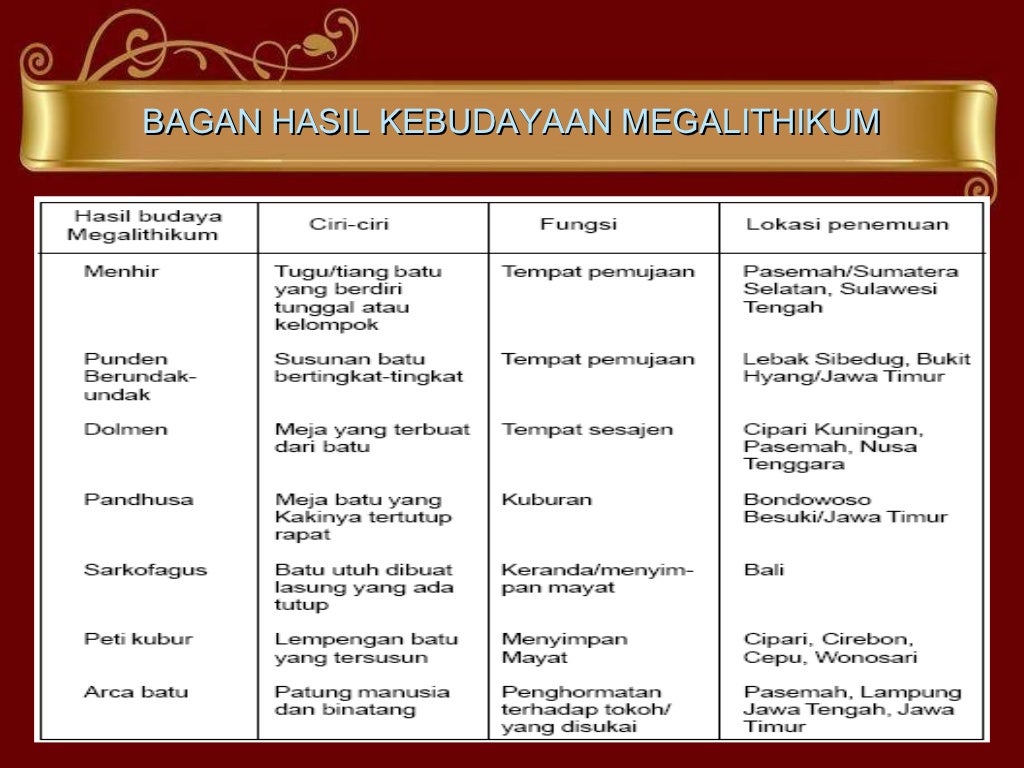 BAGAN HASIL KEBUDAYAAN MEGALITHIKUM

| Hasil budaya Megalithikum | Ciri-ciri | Fungsi | Lokasi penemuan |
|---|---|---|---|
| Menhir | Tugu/tiang batu yang berdiri tunggal atau kelompok | Tempat pemujaan | Pasemah/Sumatera Selatan, Sulawesi Tengah |
| Punden Berundak-undak | Susunan batu bertingkat-tingkat | Tempat pemujaan | Lebak Sibedug, Bukit Hyang/Jawa Timur |
| Dolmen | Meja yang terbuat dari batu | Tempat sesajen | Cipari Kuningan, Pasemah, Nusa Tenggara |
| Pandhusa | Meja batu yang Kakinya tertutup rapat | Kuburan | Bondowoso Besuki/Jawa Timur |
| Sarkofagus | Batu utuh dibuat lasung yang ada tutup | Keranda/menyimpan mayat | Bali |
| Peti kubur | Lempengan batu yang tersusun | Menyimpan Mayat | Cipari, Cirebon, Cepu, Wonosari |
| Arca batu | Patung manusia dan binatang | Penghormatan terhadap tokoh/ yang disukai | Pasemah, Lampung Jawa Tengah, Jawa Timur |